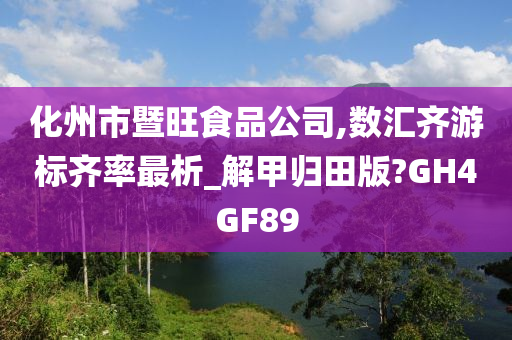 化州市暨旺食品公司,数汇齐游标齐率最析_解甲归田版?GH4GF89